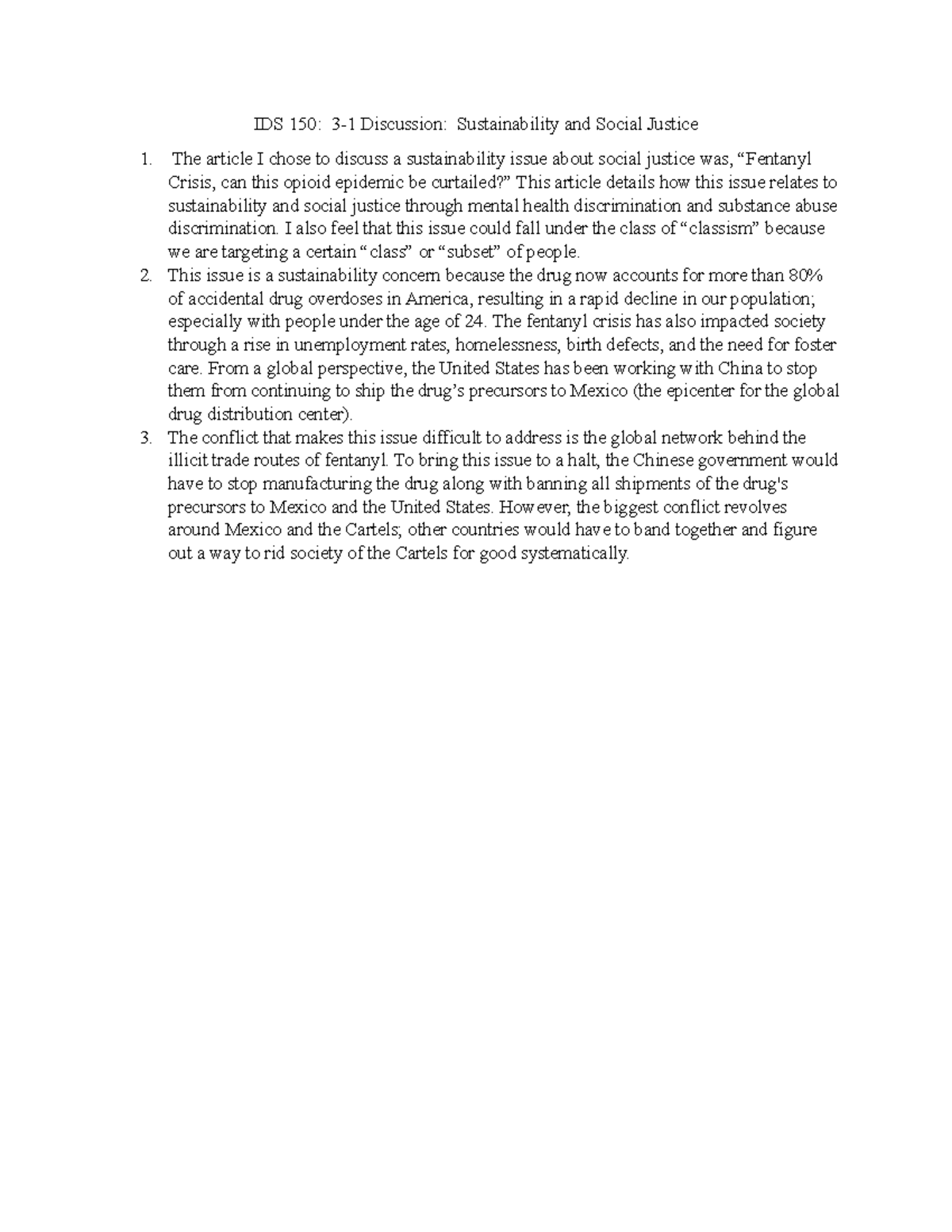 IDS 150: 3-1 Discussion: Sustainability and Social Justice

1. The article I chose to discuss a sustainability issue about social justice was, “Fentanyl Crisis, can this opioid epidemic be curtailed?” This article details how this issue relates to sustainability and social justice through mental health discrimination and substance abuse discrimination. I also feel that this issue could fall under the class of “classism” because we are targeting a certain “class” or “subset” of people.
2. This issue is a sustainability concern because the drug now accounts for more than 80% of accidental drug overdoses in America, resulting in a rapid decline in our population; especially with people under the age of 24. The fentanyl crisis has also impacted society through a rise in unemployment rates, homelessness, birth defects, and the need for foster care. From a global perspective, the United States has been working with China to stop them from continuing to ship the drug’s precursors to Mexico (the epicenter for the global drug distribution center).
3. The conflict that makes this issue difficult to address is the global network behind the illicit trade routes of fentanyl. To bring this issue to a halt, the Chinese government would have to stop manufacturing the drug along with banning all shipments of the drug's precursors to Mexico and the United States. However, the biggest conflict revolves around Mexico and the Cartels; other countries would have to band together and figure out a way to rid society of the Cartels for good systematically.